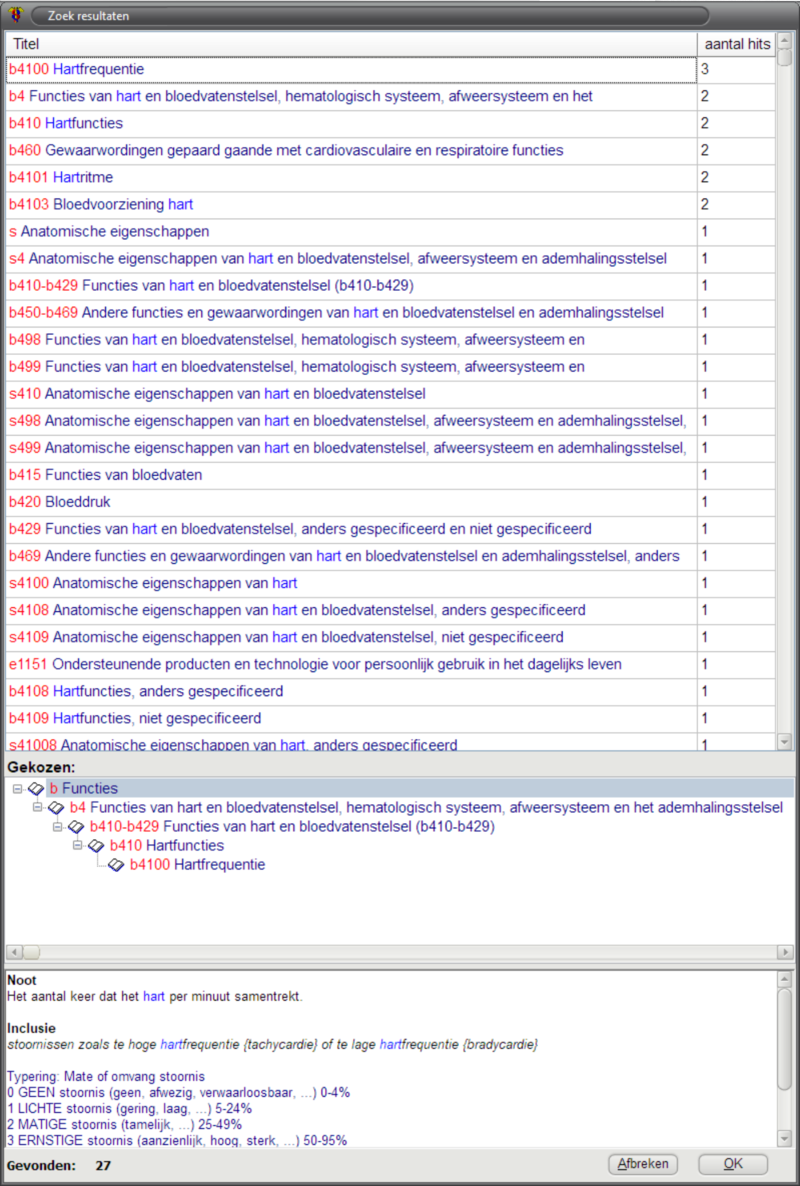 Zoek resultaten

| Titel | aantal hits |
|---|---|
| b4100 Hartfrequentie | 3 |
| b4 Functies van hart en bloedvatenstelsel, hematologisch systeem, afweersysteem en het | 2 |
| b410 Hartfuncties | 2 |
| b460 Gewaarwordingen gepaard gaande met cardiovasculaire en respiratoire functies | 2 |
| b4101 Hartritme | 2 |
| b4103 Bloedvoorziening hart | 2 |
| s Anatomische eigenschappen | 1 |
| s4 Anatomische eigenschappen van hart en bloedvatenstelsel, afweersysteem en ademhalingsstelsel | 1 |
| b410-b429 Functies van hart en bloedvatenstelsel (b410-b429) | 1 |
| b450-b469 Andere functies en gewaarwordingen van hart en bloedvatenstelsel en ademhalingsstelsel | 1 |
| b498 Functies van hart en bloedvatenstelsel, hematologisch systeem, afweersysteem en | 1 |
| b499 Functies van hart en bloedvatenstelsel, hematologisch systeem, afweersysteem en | 1 |
| s410 Anatomische eigenschappen van hart en bloedvatenstelsel | 1 |
| s498 Anatomische eigenschappen van hart en bloedvatenstelsel, afweersysteem en ademhalingsstelsel, | 1 |
| s499 Anatomische eigenschappen van hart en bloedvatenstelsel, afweersysteem en ademhalingsstelsel, | 1 |
| b415 Functies van bloedvaten | 1 |
| b420 Bloeddruk | 1 |
| b429 Functies van hart en bloedvatenstelsel, anders gespecificeerd en niet gespecificeerd | 1 |
| b469 Andere functies en gewaarwordingen van hart en bloedvatenstelsel en ademhalingsstelsel, anders | 1 |
| s4100 Anatomische eigenschappen van hart | 1 |
| s4108 Anatomische eigenschappen van hart en bloedvatenstelsel, anders gespecificeerd | 1 |
| s4109 Anatomische eigenschappen van hart en bloedvatenstelsel, niet gespecificeerd | 1 |
| e1151 Ondersteunende producten en technologie voor persoonlijk gebruik in het dagelijks leven | 1 |
| b4108 Hartfuncties, anders gespecificeerd | 1 |
| b4109 Hartfuncties, niet gespecificeerd | 1 |
| s41008 Anatomische eigenschappen van hart, anders gespecificeerd | 1 |

Gekozen:
b Functies
b4 Functies van hart en bloedvatenstelsel, hematologisch systeem, afweersysteem en het ademhalingsstelsel
b410-b429 Functies van hart en bloedvatenstelsel (b410-b429)
b410 Hartfuncties
b4100 Hartfrequentie

Noot
Het aantal keer dat het hart per minuut samentrekt.

Inclusie
stoornissen zoals te hoge hartfrequentie {tachycardie} of te lage hartfrequentie {bradycardie}

Typering: Mate of omvang stoornis
0 GEEN stoornis (geen, afwezig, verwaarloosbaar, ...) 0-4%
1 LICHTE stoornis (gering, laag, ...) 5-24%
2 MATIGE stoornis (tamelijk, ...) 25-49%
3 ERNSTIGE stoornis (aanzienlijk, hoog, sterk, ...) 50-95%

Gevonden: 27
Afbreken
OK